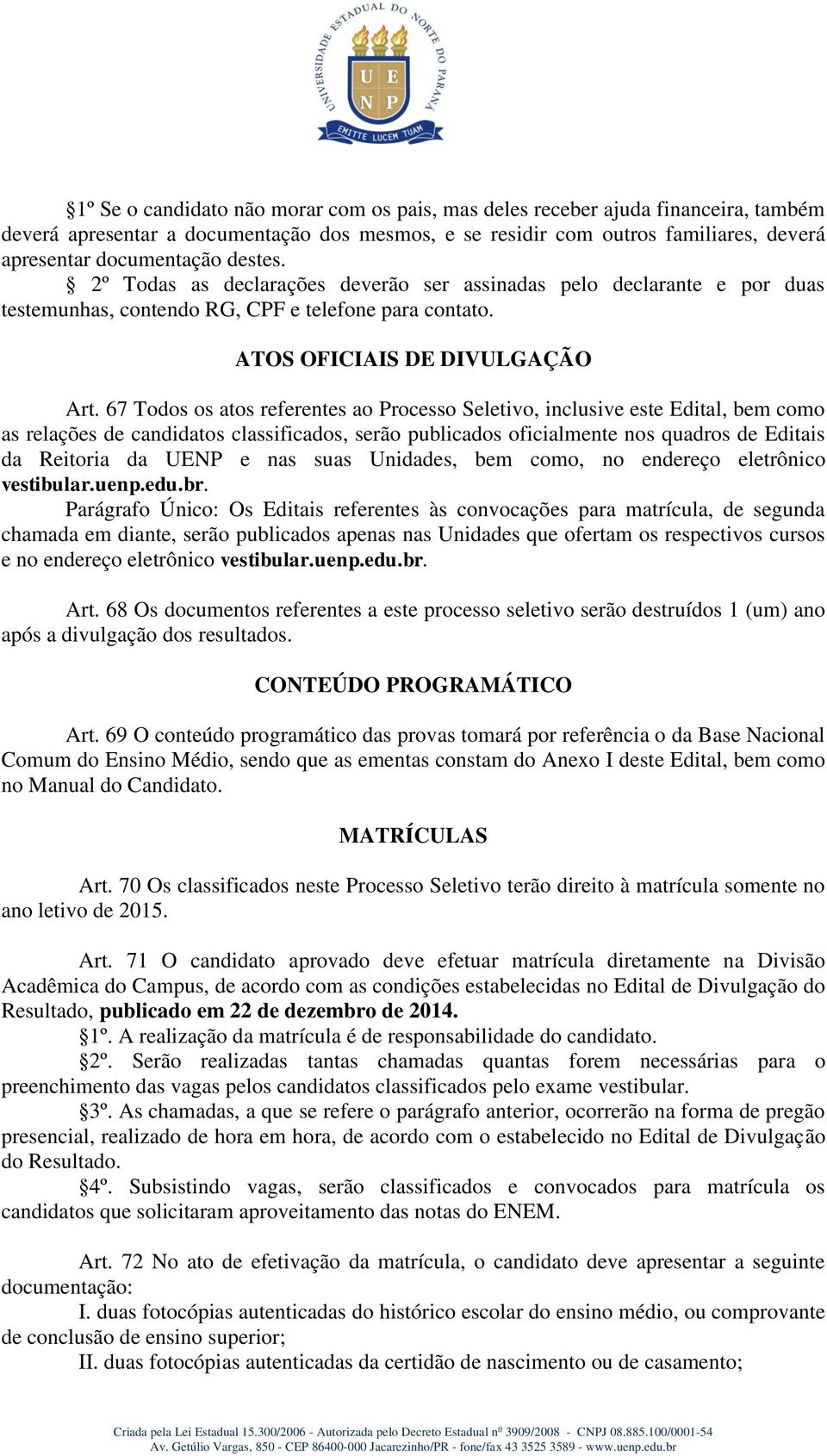 UNIVERSIDADE ESTADUAL DO NORTE DO PARANÁ
U E
N P
EMITTE LUCEM TUAM

§1º Se o candidato não morar com os pais, mas deles receber ajuda financeira, também deverá apresentar a documentação dos mesmos, e se residir com outros familiares, deverá apresentar documentação destes.

§ 2º Todas as declarações deverão ser assinadas pelo declarante e por duas testemunhas, contendo RG, CPF e telefone para contato.

ATOS OFICIAIS DE DIVULGAÇÃO

Art. 67 Todos os atos referentes ao Processo Seletivo, inclusive este Edital, bem como as relações de candidatos classificados, serão publicados oficialmente nos quadros de Editais da Reitoria da UENP e nas suas Unidades, bem como, no endereço eletrônico vestibular.uenp.edu.br.

Parágrafo Único: Os Editais referentes às convocações para matrícula, de segunda chamada em diante, serão publicados apenas nas Unidades que ofertam os respectivos cursos e no endereço eletrônico vestibular.uenp.edu.br.

Art. 68 Os documentos referentes a este processo seletivo serão destruídos 1 (um) ano após a divulgação dos resultados.

CONTEÚDO PROGRAMÁTICO

Art. 69 O conteúdo programático das provas tomará por referência o da Base Nacional Comum do Ensino Médio, sendo que as ementas constam do Anexo I deste Edital, bem como no Manual do Candidato.

MATRÍCULAS

Art. 70 Os classificados neste Processo Seletivo terão direito à matrícula somente no ano letivo de 2015.

Art. 71 O candidato aprovado deve efetuar matrícula diretamente na Divisão Acadêmica do Campus, de acordo com as condições estabelecidas no Edital de Divulgação do Resultado, publicado em 22 de dezembro de 2014.

§1º. A realização da matrícula é de responsabilidade do candidato.

§2º. Serão realizadas tantas chamadas quantas forem necessárias para o preenchimento das vagas pelos candidatos classificados pelo exame vestibular.

§3º. As chamadas, a que se refere o parágrafo anterior, ocorrerão na forma de pregão presencial, realizado de hora em hora, de acordo com o estabelecido no Edital de Divulgação do Resultado.

§4º. Subsistindo vagas, serão classificados e convocados para matrícula os candidatos que solicitaram aproveitamento das notas do ENEM.

Art. 72 No ato de efetivação da matrícula, o candidato deve apresentar a seguinte documentação:

I. duas fotocópias autenticadas do histórico escolar do ensino médio, ou comprovante de conclusão de ensino superior;

II. duas fotocópias autenticadas da certidão de nascimento ou de casamento;

Criada pela Lei Estadual 15.300/2006 - Autorizada pelo Decreto Estadual nº 3909/2008 - CNPJ 08.885.100/0001-54
Av. Getúlio Vargas, 850 - CEP 86400-000 Jacarezinho/PR - fone/fax 43 3525 3589 - www.uenp.edu.br